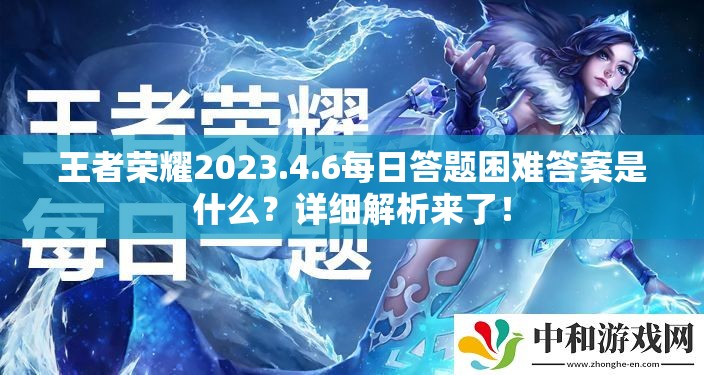 王者荣耀

每日一题

王者荣耀2023.4.6每日答题困难答案是什么？详细解析来了！

中和游戏网
www.zhonghe-en.com